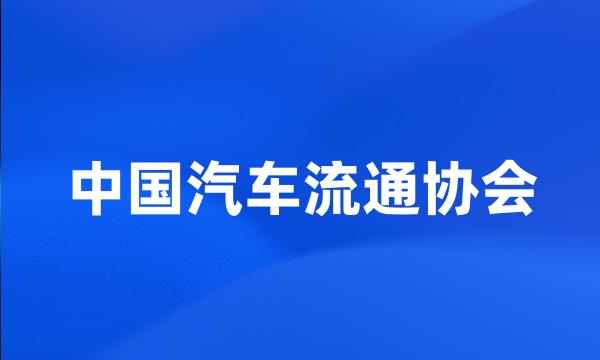 中国汽车流通协会